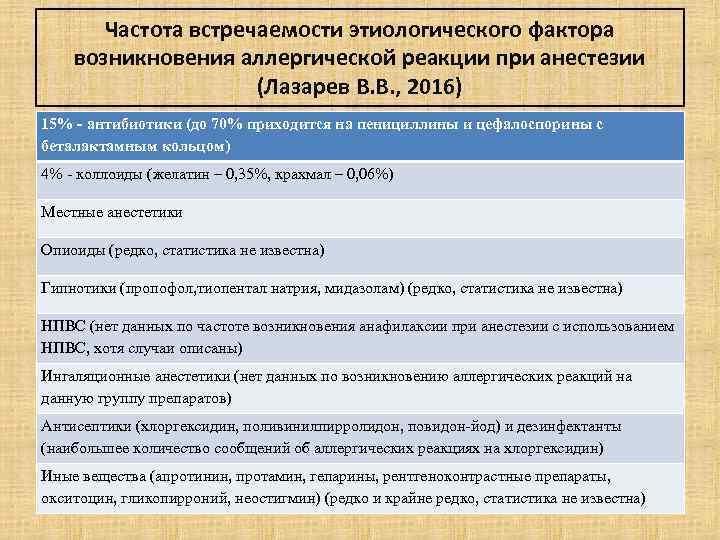 Частота встречаемости этиологического фактора возникновения аллергической реакции при анестезии (Лазарев В.В., 2016)

| 15% - антибиотики (до 70% приходится на пенициллины и цефалоспорины с беталактамным кольцом) |
|---|
| 4% - коллоиды (желатин – 0,35%, крахмал – 0,06%) |
| Местные анестетики |
| Опиоиды (редко, статистика не известна) |
| Гипнотики (пропофол,тиопентал натрия, мидазолам) (редко, статистика не известна) |
| НПВС (нет данных по частоте возникновения анафилаксии при анестезии с использованием НПВС, хотя случаи описаны) |
| Ингаляционные анестетики (нет данных по возникновению аллергических реакций на данную группу препаратов) |
| Антисептики (хлоргексидин, поливинилпирролидон, повидон-йод) и дезинфектанты (наибольшее количество сообщений об аллергических реакциях на хлоргексидин) |
| Иные вещества (апротинин, протамин, гепарины, рентгеноконтрастные препараты, окситоцин, гликопирроний, неостигмин) (редко и крайне редко, статистика не известна) |